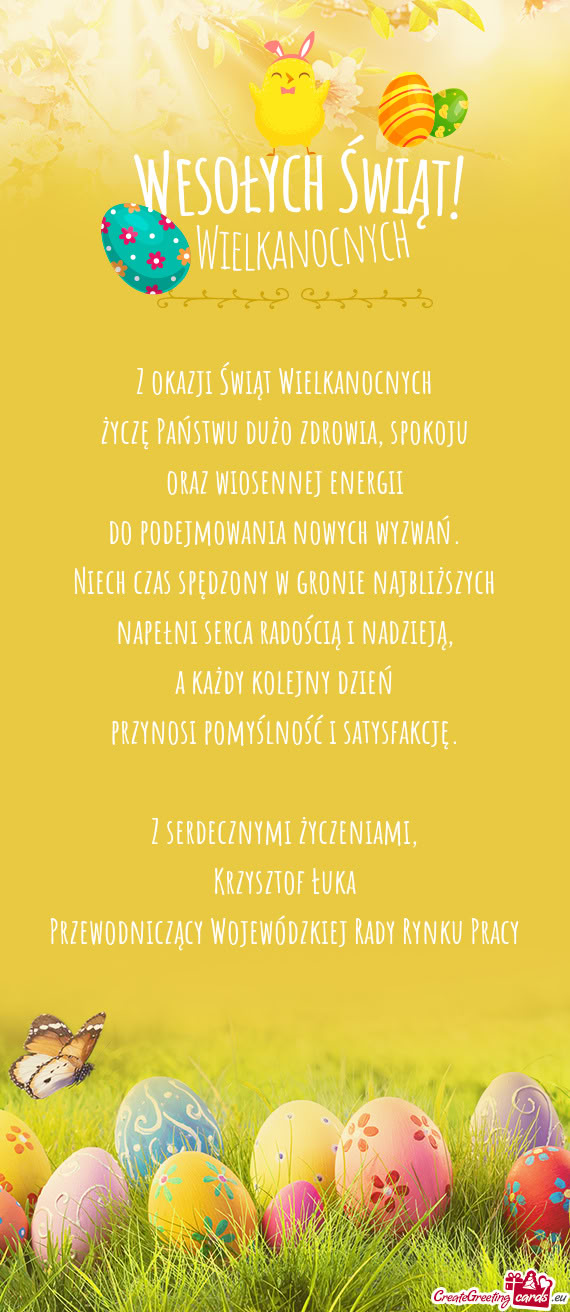 Wesołych Świąt!
Wielkanocnych

Z okazji Świąt Wielkanocnych
życzę Państwu dużo zdrowia, spokoju
oraz wiosennej energii
do podejmowania nowych wyzwań.
Niech czas spędzony w gronie najbliższych
napełni serca radością i nadzieją,
a każdy kolejny dzień
przynosi pomyślność i satysfakcję.

Z serdecznymi życzeniami,
Krzysztof Łuka
Przewodniczący Wojewódzkiej Rady Rynku Pracy

CreateGreetingcards.eu